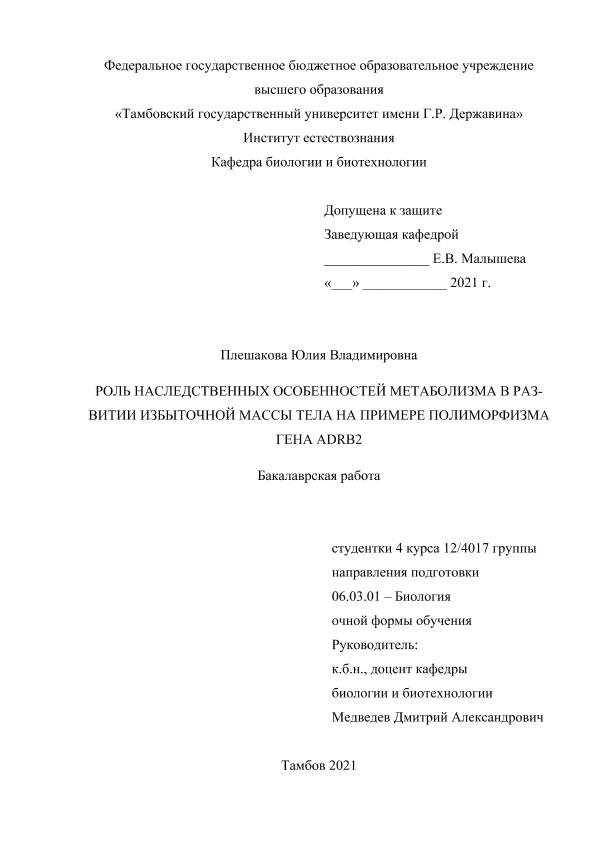 Федеральное государственное бюджетное образовательное учреждение
высшего образования
«Тамбовский государственный университет имени Г.Р. Державина»
Институт естествознания
Кафедра биологии и биотехнологии

Допущена к защите
Заведующая кафедрой
_______________ Е.В. Малышева
«___» ____________ 2021 г.

Плешакова Юлия Владимировна

РОЛЬ НАСЛЕДСТВЕННЫХ ОСОБЕННОСТЕЙ МЕТАБОЛИЗМА В РАЗВИТИИ ИЗБЫТОЧНОЙ МАССЫ ТЕЛА НА ПРИМЕРЕ ПОЛИМОРФИЗМА ГЕНА ADRB2

Бакалаврская работа

студентки 4 курса 12/4017 группы
направления подготовки
06.03.01 – Биология
очной формы обучения
Руководитель:
к.б.н., доцент кафедры
биологии и биотехнологии
Медведев Дмитрий Александрович

Тамбов 2021